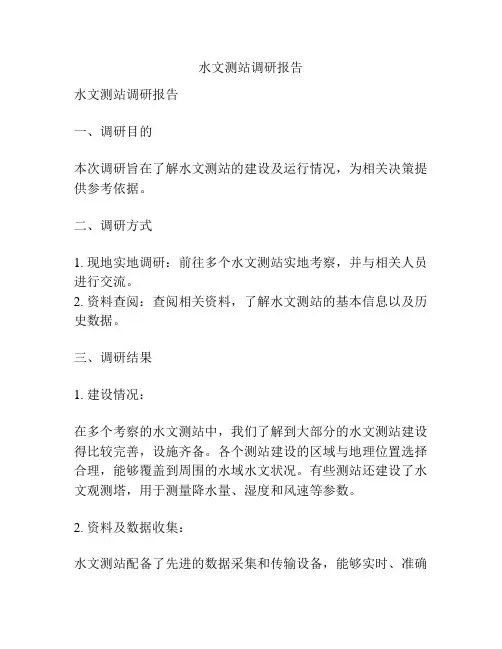 水文测站调研报告

水文测站调研报告

一、调研目的

本次调研旨在了解水文测站的建设及运行情况，为相关决策提供参考依据。

二、调研方式

1. 现地实地调研：前往多个水文测站实地考察，并与相关人员进行交流。
2. 资料查阅：查阅相关资料，了解水文测站的基本信息以及历史数据。

三、调研结果

1. 建设情况：

在多个考察的水文测站中，我们了解到大部分的水文测站建设得比较完善，设施齐备。各个测站建设的区域与地理位置选择合理，能够覆盖到周围的水域水文状况。有些测站还建设了水文观测塔，用于测量降水量、湿度和风速等参数。

2. 资料及数据收集：

水文测站配备了先进的数据采集和传输设备，能够实时、准确